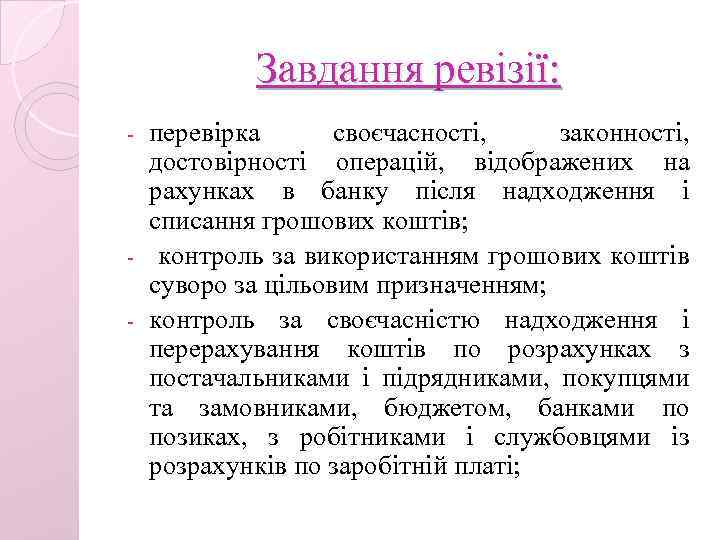 Завдання ревізії:

- перевірка своєчасності, законності, достовірності операцій, відображених на рахунках в банку після надходження і списання грошових коштів;
- контроль за використанням грошових коштів суворо за цільовим призначенням;
- контроль за своєчасністю надходження і перерахування коштів по розрахунках з постачальниками і підрядниками, покупцями та замовниками, бюджетом, банками по позиках, з робітниками і службовцями із розрахунків по заробітній платі;